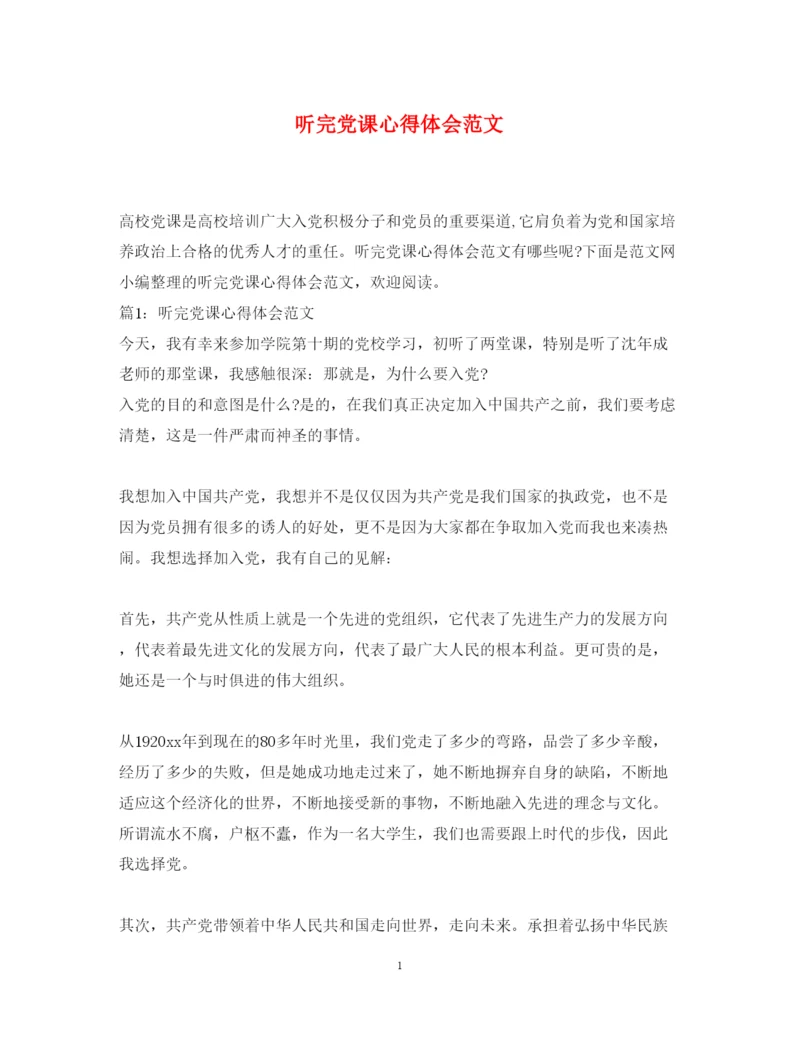 听完党课心得体会范文

高校党课是高校培训广大入党积极分子和党员的重要渠道,它肩负着为党和国家培养政治上合格的优秀人才的重任。听完党课心得体会范文有哪些呢?下面是范文网小编整理的听完党课心得体会范文，欢迎阅读。
篇1：听完党课心得体会范文
今天，我有幸来参加学院第十期的党校学习，初听了两堂课，特别是听了沈年成老师的那堂课，我感触很深：那就是，为什么要入党?
入党的目的和意图是什么?是的，在我们真正决定加入中国共产之前，我们要考虑清楚，这是一件严肃而神圣的事情。

我想加入中国共产党，我想并不是仅仅因为共产党是我们国家的执政党，也不是因为党员拥有很多的诱人的好处，更不是因为大家都在争取加入党而我也来凑热闹。我想选择加入党，我有自己的见解：

首先，共产党从性质上就是一个先进的党组织，它代表了先进生产力的发展方向，代表着最先进文化的发展方向，代表了最广大人民的根本利益。更可贵的是，她还是一个与时俱进的伟大组织。

从1920xx年到现在的80多年时光里，我们党走了多少的弯路，品尝了多少辛酸，经历了多少的失败，但是她成功地走过来了，她不断地摒弃自身的缺陷，不断地适应这个经济化的世界，不断地接受新的事物，不断地融入先进的理念与文化。所谓流水不腐，户枢不蠹，作为一名大学生，我们也需要跟上时代的步伐，因此我选择党。

其次，共产党带领着中华人民共和国走向世界，走向未来。承担着弘扬中华民族

1